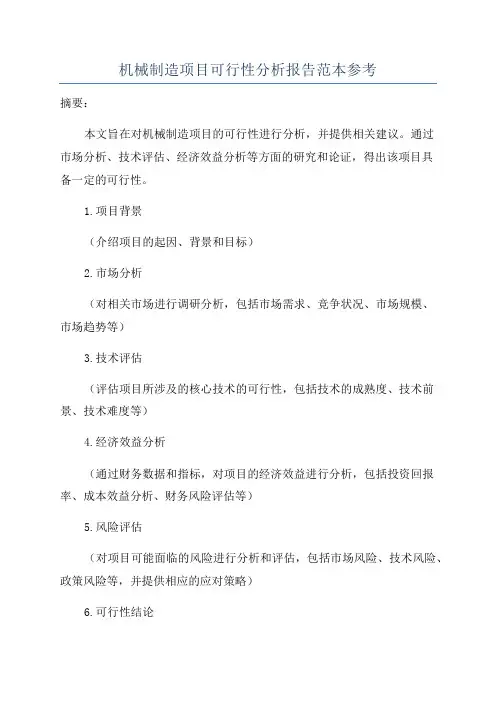 机械制造项目可行性分析报告范本参考

摘要：

本文旨在对机械制造项目的可行性进行分析，并提供相关建议。通过市场分析、技术评估、经济效益分析等方面的研究和论证，得出该项目具备一定的可行性。

1.项目背景

（介绍项目的起因、背景和目标）

2.市场分析

（对相关市场进行调研分析，包括市场需求、竞争状况、市场规模、市场趋势等）

3.技术评估

（评估项目所涉及的核心技术的可行性，包括技术的成熟度、技术前景、技术难度等）

4.经济效益分析

（通过财务数据和指标，对项目的经济效益进行分析，包括投资回报率、成本效益分析、财务风险评估等）

5.风险评估

（对项目可能面临的风险进行分析和评估，包括市场风险、技术风险、政策风险等，并提供相应的应对策略）

6.可行性结论